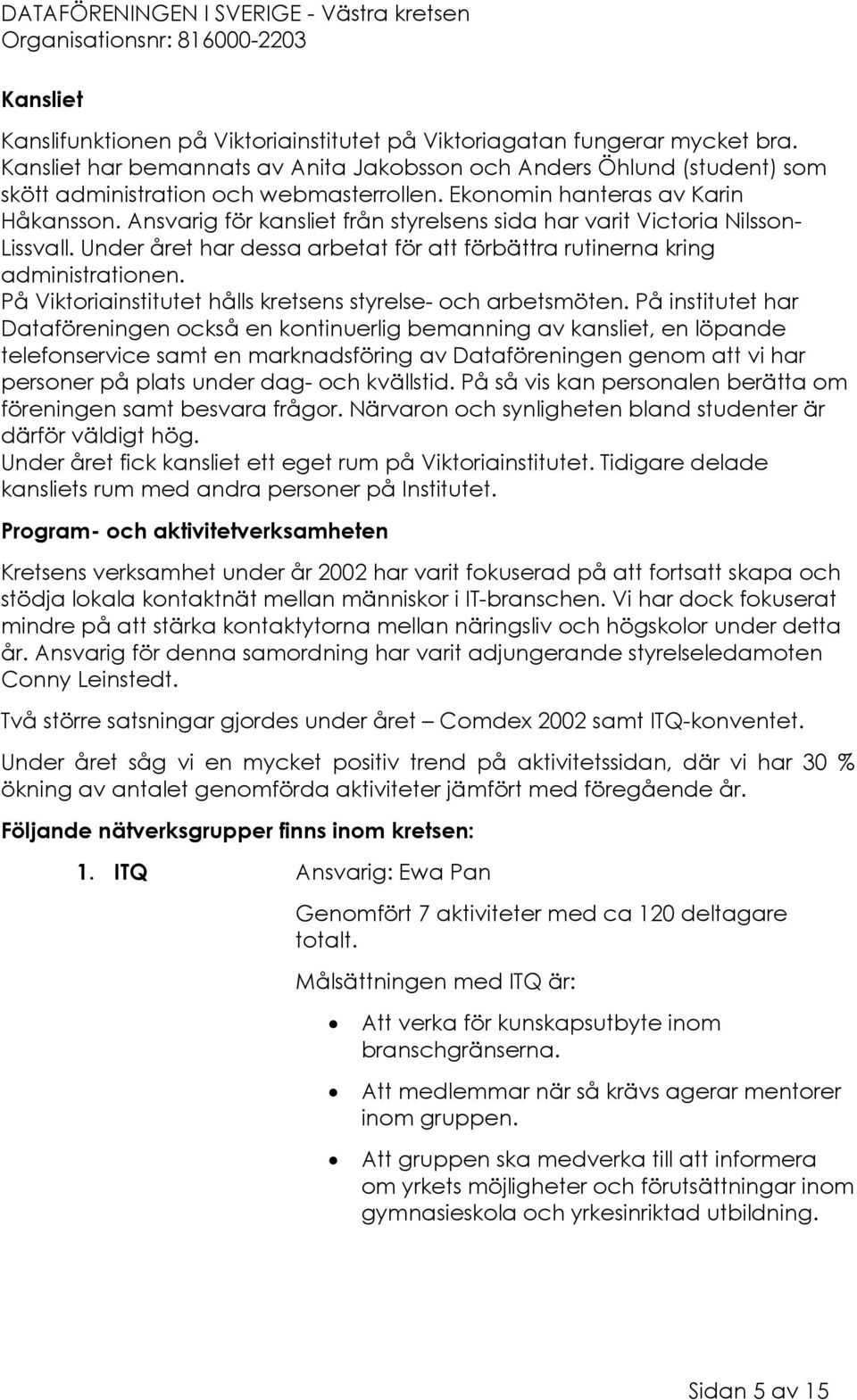 DATAFÖRENINGEN I SVERIGE - Västra kretsen
Organisationsnr: 816000-2203

Kansliet

Kanslifunktionen på Viktoriainstitutet på Viktoriagatan fungerar mycket bra. Kansliet har bemannats av Anita Jakobsson och Anders Öhlund (student) som skött administration och webmasterrollen. Ekonomin hanteras av Karin Håkansson. Ansvarig för kansliet från styrelsens sida har varit Victoria Nilsson-Lissvall. Under året har dessa arbetat för att förbättra rutinerna kring administrationen.
På Viktoriainstitutet hålls kretsens styrelse- och arbetsmöten. På institutet har Dataföreningen också en kontinuerlig bemanning av kansliet, en löpande telefonservice samt en marknadsföring av Dataföreningen genom att vi har personer på plats under dag- och kvällstid. På så vis kan personalen berätta om föreningen samt besvara frågor. Närvaron och synligheten bland studenter är därför väldigt hög.
Under året fick kansliet ett eget rum på Viktoriainstitutet. Tidigare delade kansliets rum med andra personer på Institutet.

Program- och aktivitetverksamheten

Kretsens verksamhet under år 2002 har varit fokuserad på att fortsatt skapa och stödja lokala kontaktnät mellan människor i IT-branschen. Vi har dock fokuserat mindre på att stärka kontaktytorna mellan näringsliv och högskolor under detta år. Ansvarig för denna samordning har varit adjungerande styrelseledamoten Conny Leinstedt.

Två större satsningar gjordes under året – Comdex 2002 samt ITQ-konventet.

Under året såg vi en mycket positiv trend på aktivitetssidan, där vi har 30 % ökning av antalet genomförda aktiviteter jämfört med föregående år.

Följande nätverksgrupper finns inom kretsen:

1. ITQ Ansvarig: Ewa Pan

Genomfört 7 aktiviteter med ca 120 deltagare totalt.

Målsättningen med ITQ är:

• Att verka för kunskapsutbyte inom branschgränserna.

• Att medlemmar när så krävs agerar mentorer inom gruppen.

• Att gruppen ska medverka till att informera om yrkets möjligheter och förutsättningar inom gymnasieskola och yrkesinriktad utbildning.

Sidan 5 av 15